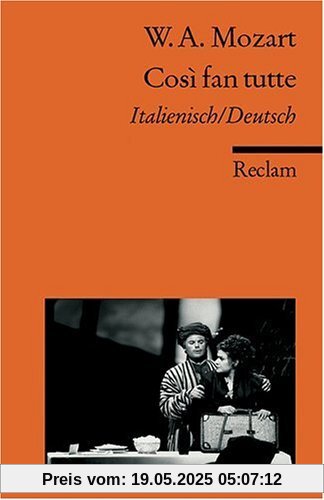 W. A. Mozart
Così fan tutte
Italienisch/Deutsch

Reclam

Preis vom: 19.05.2025 05:07:12